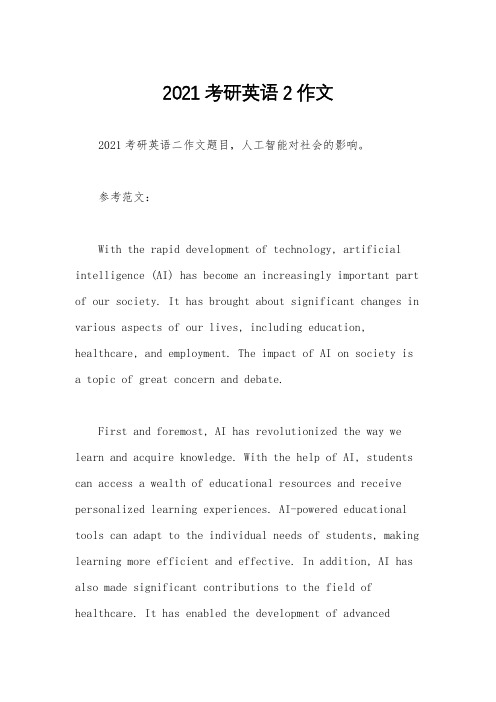 2021 考研英语 2 作文

2021 考研英语二作文题目，人工智能对社会的影响。

参考范文：

With the rapid development of technology, artificial intelligence (AI) has become an increasingly important part of our society. It has brought about significant changes in various aspects of our lives, including education, healthcare, and employment. The impact of AI on society is a topic of great concern and debate.

First and foremost, AI has revolutionized the way we learn and acquire knowledge. With the help of AI, students can access a wealth of educational resources and receive personalized learning experiences. AI-powered educational tools can adapt to the individual needs of students, making learning more efficient and effective. In addition, AI has also made significant contributions to the field of healthcare. It has enabled the development of advanced